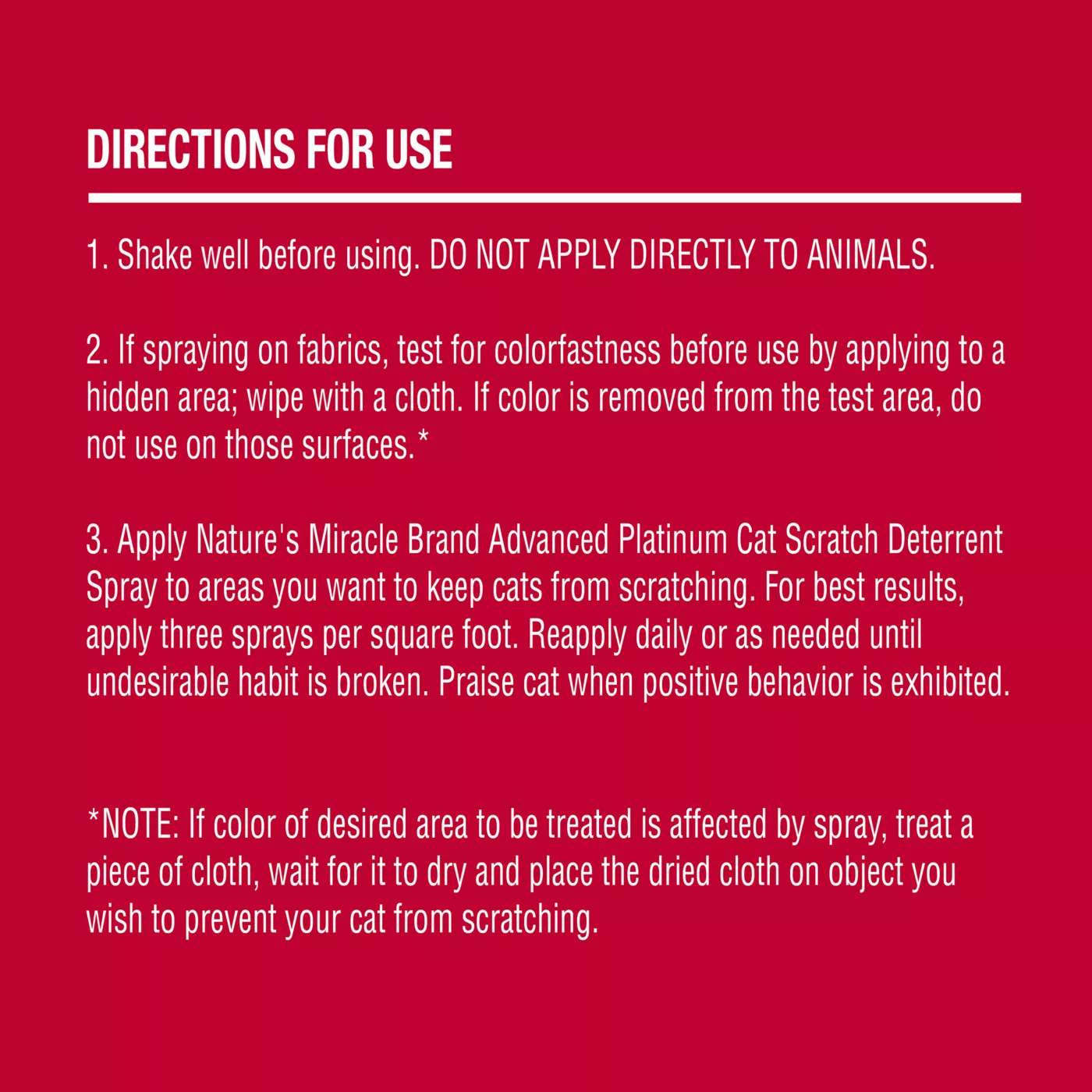 DIRECTIONS FOR USE

1. Shake well before using. DO NOT APPLY DIRECTLY TO ANIMALS.

2. If spraying on fabrics, test for colorfastness before use by applying to a hidden area; wipe with a cloth. If color is removed from the test area, do not use on those surfaces.*

3. Apply Nature's Miracle Brand Advanced Platinum Cat Scratch Deterrent Spray to areas you want to keep cats from scratching. For best results, apply three sprays per square foot. Reapply daily or as needed until undesirable habit is broken. Praise cat when positive behavior is exhibited.

*NOTE: If color of desired area to be treated is affected by spray, treat a piece of cloth, wait for it to dry and place the dried cloth on object you wish to prevent your cat from scratching.